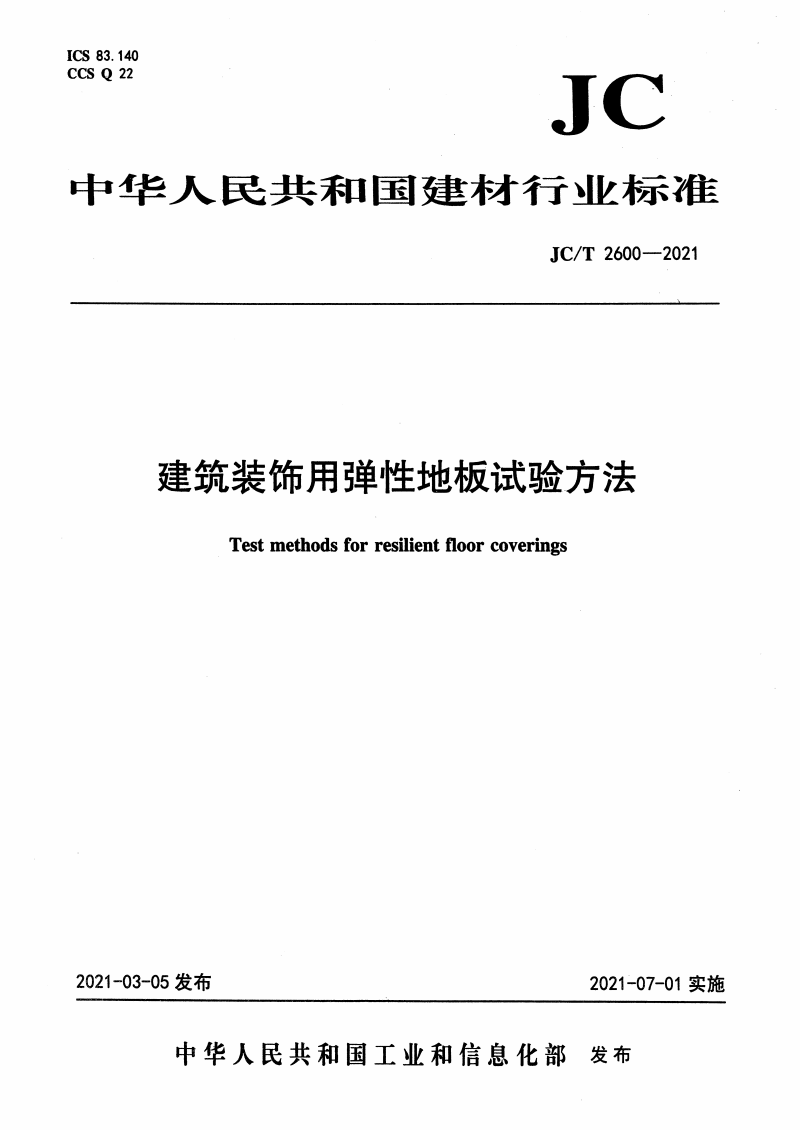 ICS 83.140
CCS Q 22

JC

中华人民共和国建材行业标准

JC/T 2600—2021

建筑装饰用弹性地板试验方法

Test methods for resilient floor coverings

2021-03-05 发布

2021-07-01 实施

中华人民共和国工业和信息化部 发布